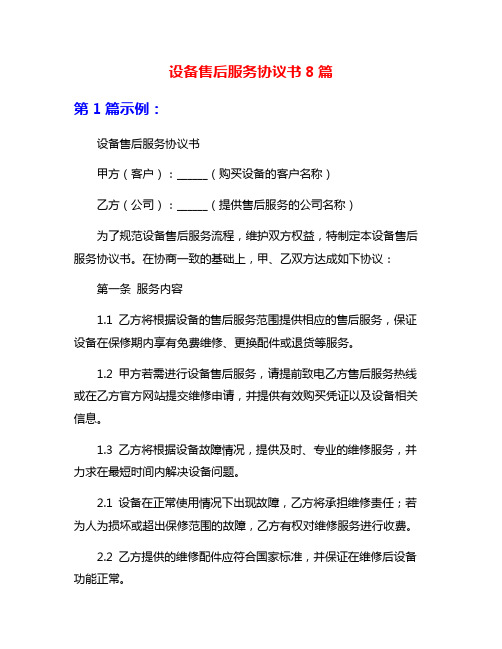 设备售后服务协议书 8 篇

第 1 篇示例：

设备售后服务协议书

甲方（客户）：______（购买设备的客户名称）

乙方（公司）：______（提供售后服务的公司名称）

为了规范设备售后服务流程，维护双方权益，特制定本设备售后服务协议书。在协商一致的基础上，甲、乙双方达成如下协议：

第一条 服务内容

1.1 乙方将根据设备的售后服务范围提供相应的售后服务，保证设备在保修期内享有免费维修、更换配件或退货等服务。

1.2 甲方若需进行设备售后服务，请提前致电乙方售后服务热线或在乙方官方网站提交维修申请，并提供有效购买凭证以及设备相关信息。

1.3 乙方将根据设备故障情况，提供及时、专业的维修服务，并力求在最短时间内解决设备问题。

2.1 设备在正常使用情况下出现故障，乙方将承担维修责任；若为人为损坏或超出保修范围的故障，乙方有权对维修服务进行收费。

2.2 乙方提供的维修配件应符合国家标准，并保证在维修后设备功能正常。